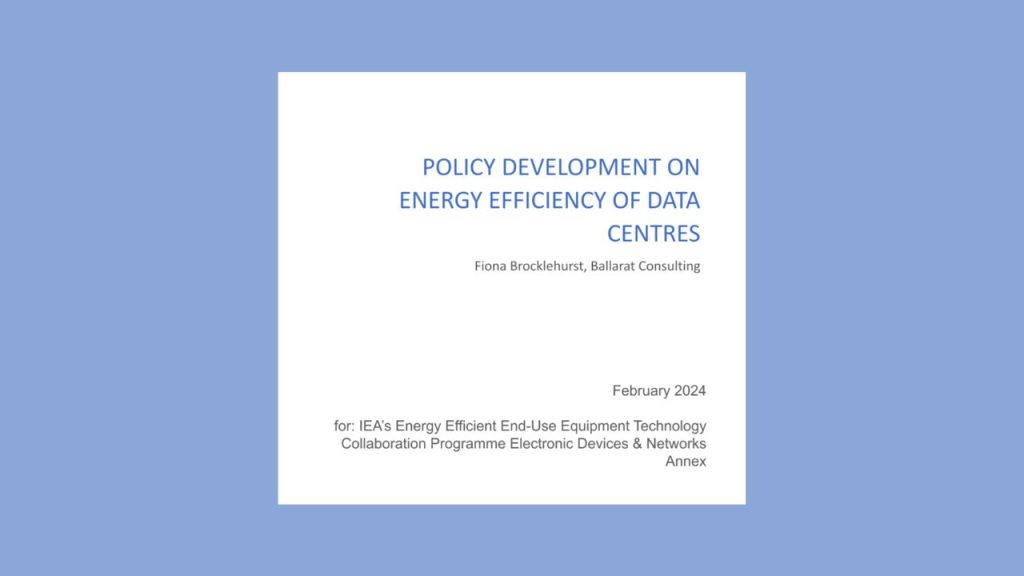 POLICY DEVELOPMENT ON ENERGY EFFICIENCY OF DATA CENTRES

Fiona Brocklehurst, Ballarat Consulting

February 2024

for: IEA's Energy Efficient End-Use Equipment Technology Collaboration Programme Electronic Devices & Networks Annex